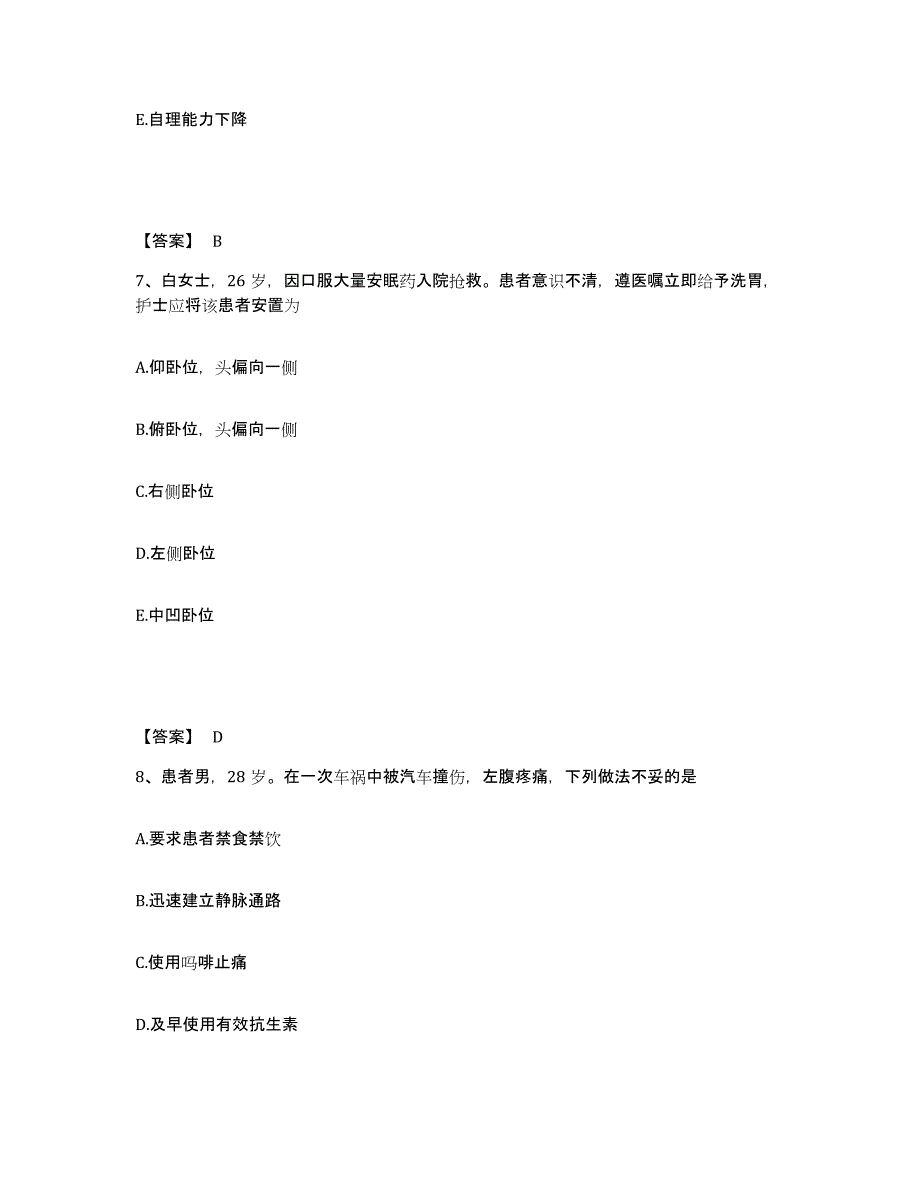 E.自理能力下降

【答案】 B

7、白女士，26 岁，因口服大量安眠药入院抢救。患者意识不清，遵医嘱立即给予洗胃，护士应将该患者安置为

A.仰卧位，头偏向一侧

B.俯卧位，头偏向一侧

C.右侧卧位

D.左侧卧位

E.中凹卧位

【答案】 D

8、患者男，28 岁。在一次车祸中被汽车撞伤，左腹疼痛，下列做法不妥的是

A.要求患者禁食禁饮

B.迅速建立静脉通路

C.使用吗啡止痛

D.及早使用有效抗生素